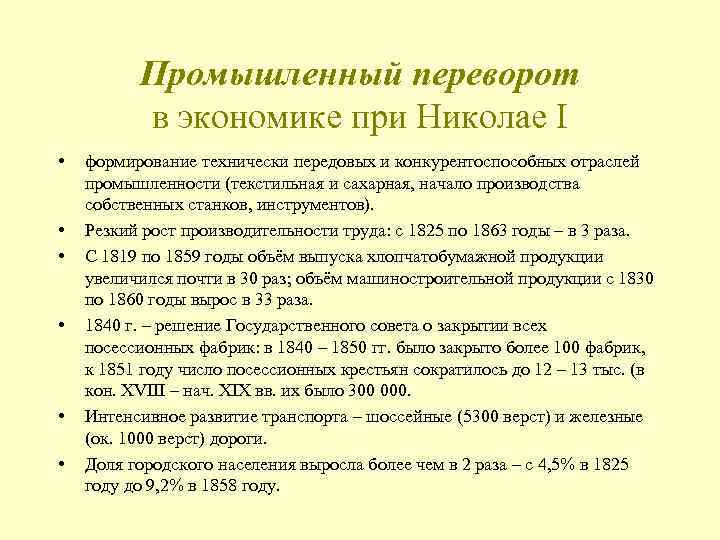 Промышленный переворот
в экономике при Николае I

• формирование технически передовых и конкурентоспособных отраслей промышленности (текстильная и сахарная, начало производства собственных станков, инструментов).
• Резкий рост производительности труда: с 1825 по 1863 годы – в 3 раза.
• С 1819 по 1859 годы объём выпуска хлопчатобумажной продукции увеличился почти в 30 раз; объём машиностроительной продукции с 1830 по 1860 годы вырос в 33 раза.
• 1840 г. – решение Государственного совета о закрытии всех посессионных фабрик: в 1840 – 1850 гг. было закрыто более 100 фабрик, к 1851 году число посессионных крестьян сократилось до 12 – 13 тыс. (в кон. XVIII – нач. XIX вв. их было 300 000.
• Интенсивное развитие транспорта – шоссейные (5300 верст) и железные (ок. 1000 верст) дороги.
• Доля городского населения выросла более чем в 2 раза – с 4,5% в 1825 году до 9,2% в 1858 году.